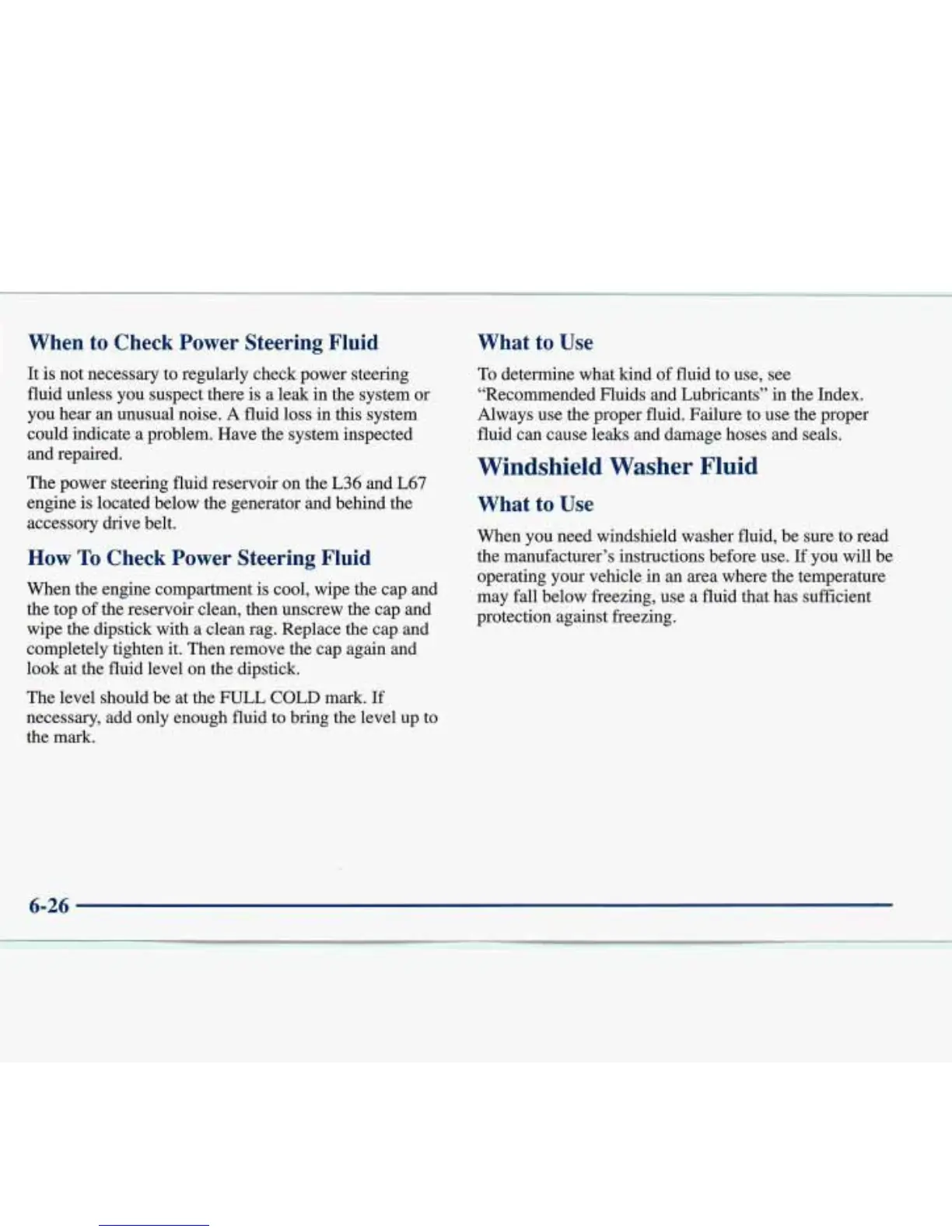 When to Check Power Steering Fluid

It is not necessary to regularly check power steering fluid unless you suspect there is a leak in the system or you hear an unusual noise. A fluid loss in this system could indicate a problem. Have the system inspected and repaired.

The power steering fluid reservoir on the L36 and L67 engine is located below the generator and behind the accessory drive belt.

How To Check Power Steering Fluid

When the engine compartment is cool, wipe the cap and the top of the reservoir clean, then unscrew the cap and wipe the dipstick with a clean rag. Replace the cap and completely tighten it. Then remove the cap again and look at the fluid level on the dipstick.

The level should be at the FULL COLD mark. If necessary, add only enough fluid to bring the level up to the mark.

What to Use

To determine what kind of fluid to use, see "Recommended Fluids and Lubricants" in the Index. Always use the proper fluid. Failure to use the proper fluid can cause leaks and damage hoses and seals.

Windshield Washer Fluid

What to Use

When you need windshield washer fluid, be sure to read the manufacturer's instructions before use. If you will be operating your vehicle in an area where the temperature may fall below freezing, use a fluid that has sufficient protection against freezing.

6-26